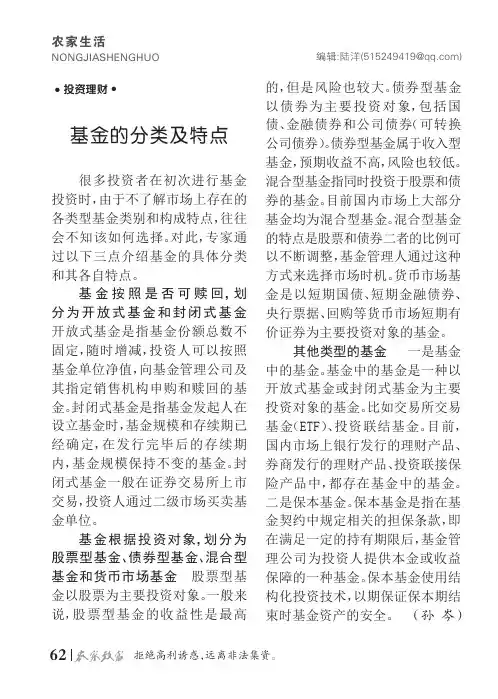 农家生活
NONGJIASHENGHUO

编辑:陆洋(515249419@qq.com)

• 投资理财 •

基金的分类及特点

很多投资者在初次进行基金投资时，由于不了解市场上存在的各类型基金类别和构成特点，往往会不知该如何选择。对此，专家通过以下三点介绍基金的具体分类和其各自特点。

基金按照是否可赎回，划分为开放式基金和封闭式基金 开放式基金是指基金份额总数不固定，随时增减，投资人可以按照基金单位净值，向基金管理公司及其指定销售机构申购和赎回的基金。封闭式基金是指基金发起人在设立基金时，基金规模和存续期已经确定，在发行完毕后的存续期内，基金规模保持不变的基金。封闭式基金一般在证券交易所上市交易，投资人通过二级市场买卖基金单位。

基金根据投资对象，划分为股票型基金、债券型基金、混合型基金和货币市场基金 股票型基金以股票为主要投资对象。一般来说，股票型基金的收益性是最高的，但是风险也较大。债券型基金以债券为主要投资对象，包括国债、金融债券和公司债券(可转换公司债券)。债券型基金属于收入型基金，预期收益不高，风险也较低。混合型基金指同时投资于股票和债券的基金。目前国内市场上大部分基金均为混合型基金。混合型基金的特点是股票和债券二者的比例可以不断调整，基金管理人通过这种方式来选择市场时机。货币市场基金是以短期国债、短期金融债券、央行票据、回购等货币市场短期有价证券为主要投资对象的基金。

其他类型的基金 一是基金中的基金。基金中的基金是一种以开放式基金或封闭式基金为主要投资对象的基金。比如交易所交易基金(ETF)、投资联结基金。目前，国内市场上银行发行的理财产品、券商发行的理财产品、投资联接保险产品中，都存在基金中的基金。二是保本基金。保本基金是指在基金契约中规定相关的担保条款，即在满足一定的持有期限后，基金管理公司为投资人提供本金或收益保障的一种基金。保本基金使用结构化投资技术，以期保证保本期结束时基金资产的安全。 (孙 岑)

62 | 农家致富 拒绝高利诱惑，远离非法集资。